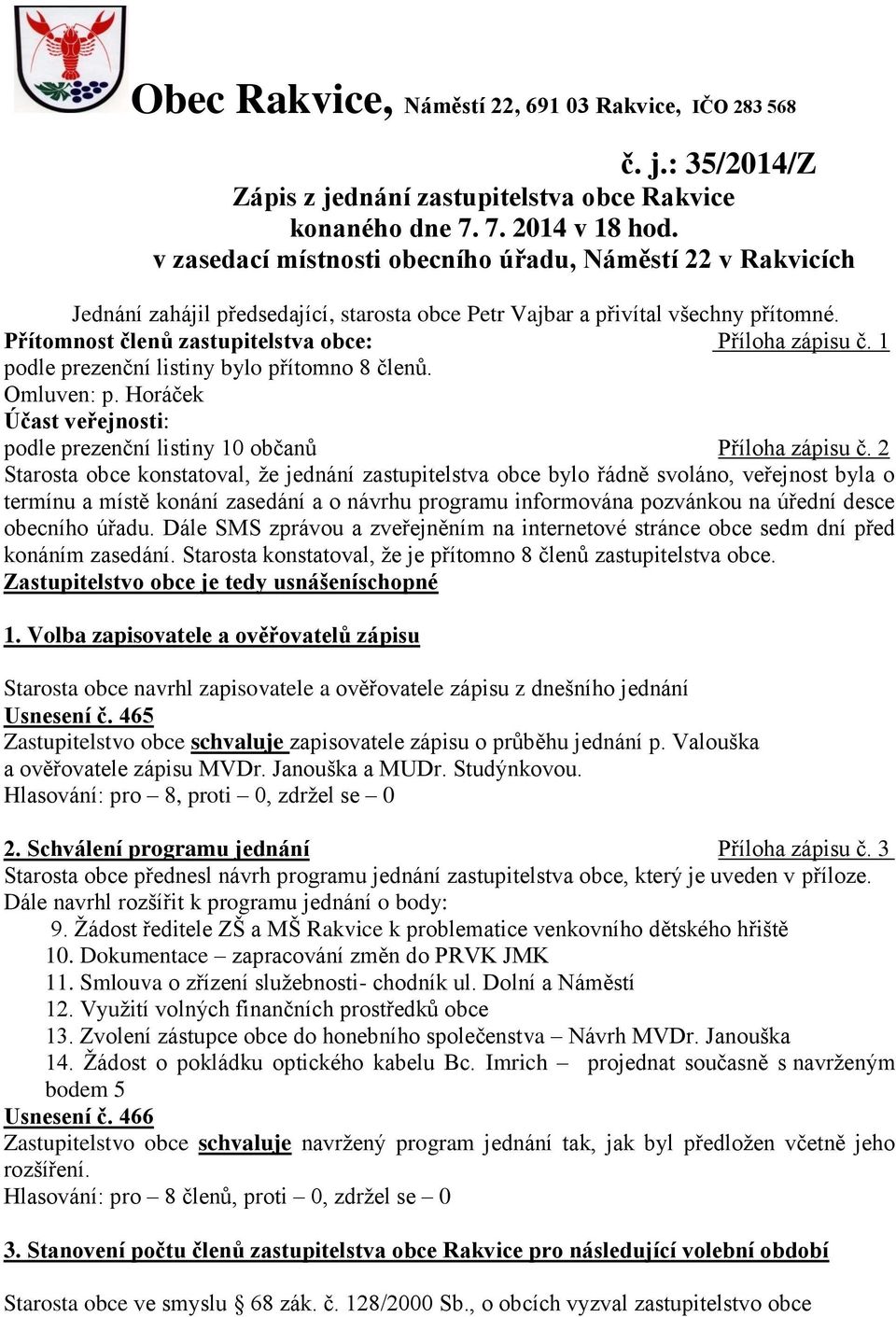 Obec Rakvice, Náměstí 22, 691 03 Rakvice, IČO 283 568

č. j.: 35/2014/Z
Zápis z jednání zastupitelstva obce Rakvice
konaného dne 7. 7. 2014 v 18 hod.
v zasedací místnosti obecního úřadu, Náměstí 22 v Rakvicích

Jednání zahájil předsedající, starosta obce Petr Vajbar a přivítal všechny přítomné.
Přítomnost členů zastupitelstva obce: Příloha zápisu č. 1
podle prezenční listiny bylo přítomno 8 členů.
Omluven: p. Horáček
Účast veřejnosti:
podle prezenční listiny 10 občanů Příloha zápisu č. 2
Starosta obce konstatoval, že jednání zastupitelstva obce bylo řádně svoláno, veřejnost byla o termínu a místě konání zasedání a o návrhu programu informována pozvánkou na úřední desce obecního úřadu. Dále SMS zprávou a zveřejněním na internetové stránce obce sedm dní před konáním zasedání. Starosta konstatoval, že je přítomno 8 členů zastupitelstva obce.
Zastupitelstvo obce je tedy usnášeníschopné

1. Volba zapisovatele a ověřovatelů zápisu

Starosta obce navrhl zapisovatele a ověřovatele zápisu z dnešního jednání
Usnesení č. 465
Zastupitelstvo obce schvaluje zapisovatele zápisu o průběhu jednání p. Valouška a ověřovatele zápisu MVDr. Janouška a MUDr. Studýnkovou.
Hlasování: pro – 8, proti – 0, zdržel se – 0

2. Schválení programu jednání Příloha zápisu č. 3
Starosta obce přednesl návrh programu jednání zastupitelstva obce, který je uveden v příloze.
Dále navrhl rozšířit k programu jednání o body:
9. Žádost ředitele ZŠ a MŠ Rakvice k problematice venkovního dětského hřiště
10. Dokumentace – zapracování změn do PRVK JMK
11. Smlouva o zřízení služebnosti- chodník ul. Dolní a Náměstí
12. Využití volných finančních prostředků obce
13. Zvolení zástupce obce do honebního společenstva – Návrh MVDr. Janouška
14. Žádost o pokládku optického kabelu Bc. Imrich – projednat současně s navrženým bodem 5
Usnesení č. 466
Zastupitelstvo obce schvaluje navržený program jednání tak, jak byl předložen včetně jeho rozšíření.
Hlasování: pro – 8 členů, proti – 0, zdržel se – 0

3. Stanovení počtu členů zastupitelstva obce Rakvice pro následující volební období

Starosta obce ve smyslu § 68 zák. č. 128/2000 Sb., o obcích vyzval zastupitelstvo obce